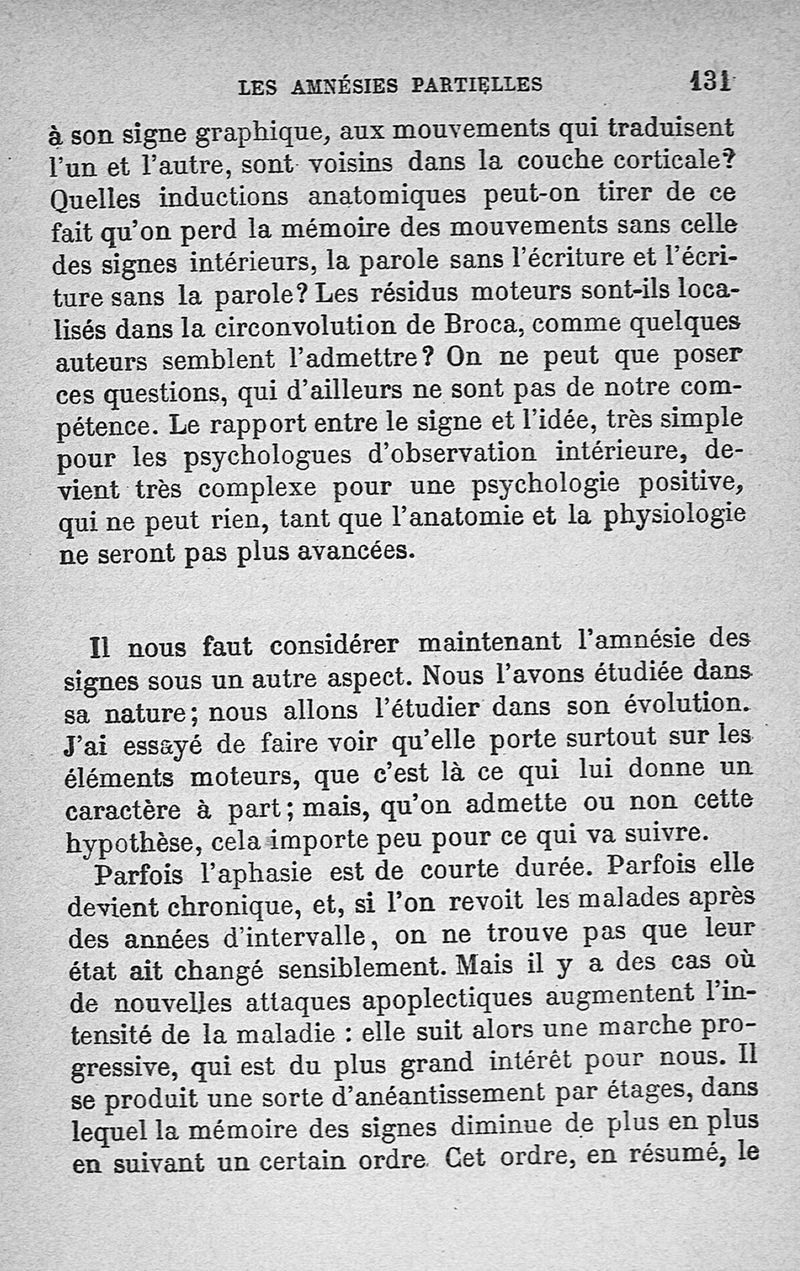 LES AMNÉSIES PARTIELLES 131

à son signe graphique, aux mouvements qui traduisent l'un et l'autre, sont voisins dans la couche corticale? Quelles inductions anatomiques peut-on tirer de ce fait qu'on perd la mémoire des mouvements sans celle des signes intérieurs, la parole sans l'écriture et l'écriture sans la parole? Les résidus moteurs sont-ils localisés dans la circonvolution de Broca, comme quelques auteurs semblent l'admettre? On ne peut que poser ces questions, qui d'ailleurs ne sont pas de notre compétence. Le rapport entre le signe et l'idée, très simple pour les psychologues d'observation intérieure, devient très complexe pour une psychologie positive, qui ne peut rien, tant que l'anatomie et la physiologie ne seront pas plus avancées.

Il nous faut considérer maintenant l'amnésie des signes sous un autre aspect. Nous l'avons étudiée dans sa nature; nous allons l'étudier dans son évolution. J'ai essayé de faire voir qu'elle porte surtout sur les éléments moteurs, que c'est là ce qui lui donne un caractère à part; mais, qu'on admette ou non cette hypothèse, cela importe peu pour ce qui va suivre.

Parfois l'aphasie est de courte durée. Parfois elle devient chronique, et, si l'on revoit les malades après des années d'intervalle, on ne trouve pas que leur état ait changé sensiblement. Mais il y a des cas où de nouvelles attaques apoplectiques augmentent l'intensité de la maladie : elle suit alors une marche progressive, qui est du plus grand intérêt pour nous. Il se produit une sorte d'anéantissement par étages, dans lequel la mémoire des signes diminue de plus en plus en suivant un certain ordre. Cet ordre, en résumé, le